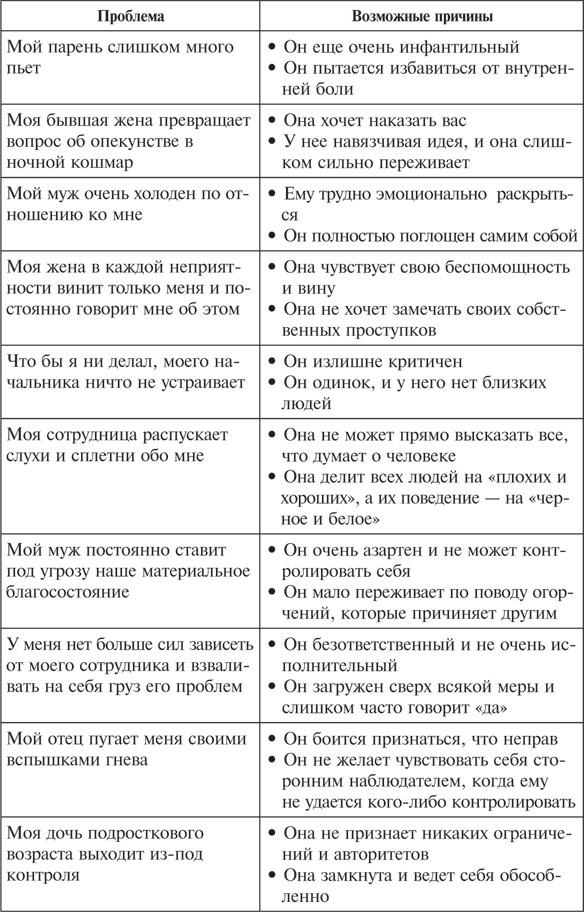 | Проблема | Возможные причины |
|---|---|
| Мой парень слишком много пьет | • Он еще очень инфантильный • Он пытается избавиться от внутренней боли |
| Моя бывшая жена превращает вопрос об опекунстве в ночной кошмар | • Она хочет наказать вас • У нее навязчивая идея, и она слишком сильно переживает |
| Мой муж очень холоден по отношению ко мне | • Ему трудно эмоционально раскрыться • Он полностью поглощен самим собой |
| Моя жена в каждой неприятности винит только меня и постоянно говорит мне об этом | • Она чувствует свою беспомощность и вину • Она не хочет замечать своих собственных проступков |
| Что бы я ни делал, моего начальника ничто не устраивает | • Он излишне критичен • Он одинок, и у него нет близких людей |
| Моя сотрудница распускает слухи и сплетни обо мне | • Она не может прямо высказать все, что думает о человеке • Она делит всех людей на «плохих и хороших», а их поведение — на «черное и белое» |
| Мой муж постоянно ставит под угрозу наше материальное благосостояние | • Он очень азартен и не может контролировать себя • Он мало переживает по поводу огорчений, которые причиняет другим |
| У меня нет больше сил зависеть от моего сотрудника и взваливать на себя груз его проблем | • Он безответственный и не очень исполнительный • Он загружен сверх всякой меры и слишком часто говорит «да» |
| Мой отец пугает меня своими вспышками гнева | • Он боится признаться, что неправ • Он не желает чувствовать себя сторонним наблюдателем, когда ему не удается кого-либо контролировать |
| Моя дочь подросткового возраста выходит из-под контроля | • Она не признает никаких ограничений и авторитетов • Она замкнута и ведет себя обособленно |